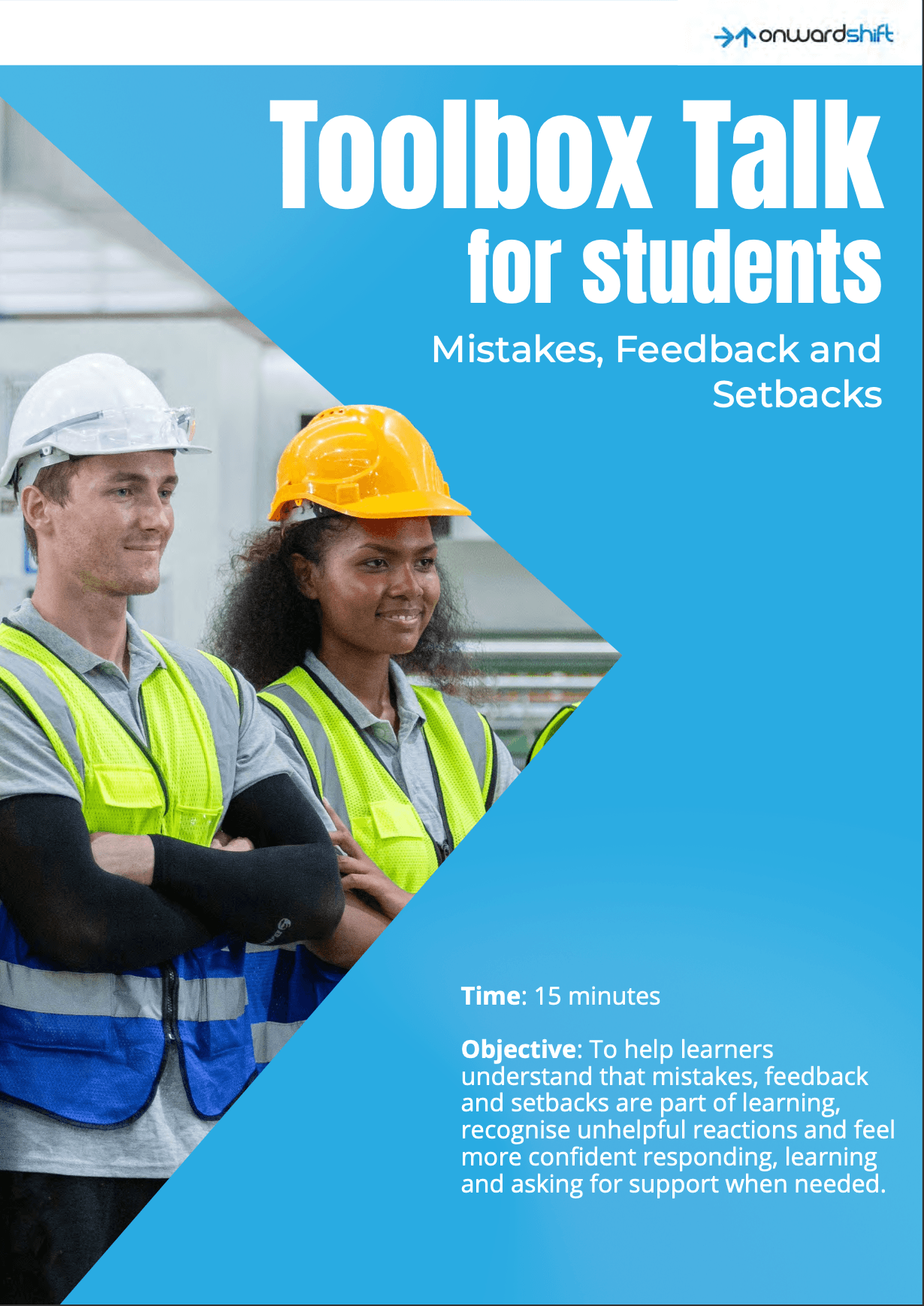 onwardshift

Toolbox Talk
for students

Mistakes, Feedback and Setbacks

Time: 15 minutes

Objective: To help learners understand that mistakes, feedback and setbacks are part of learning, recognise unhelpful reactions and feel more confident responding, learning and asking for support when needed.